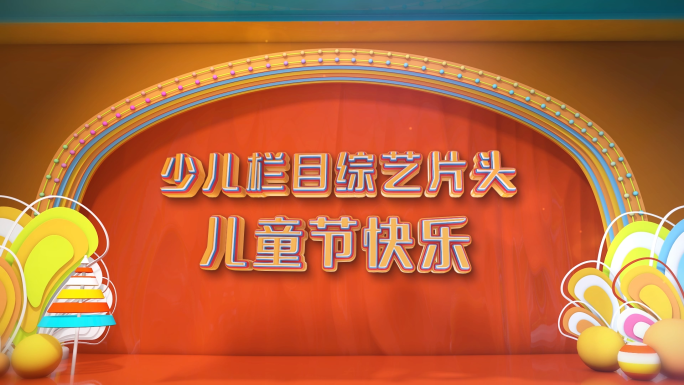 少儿栏目综艺片头
儿童节快乐